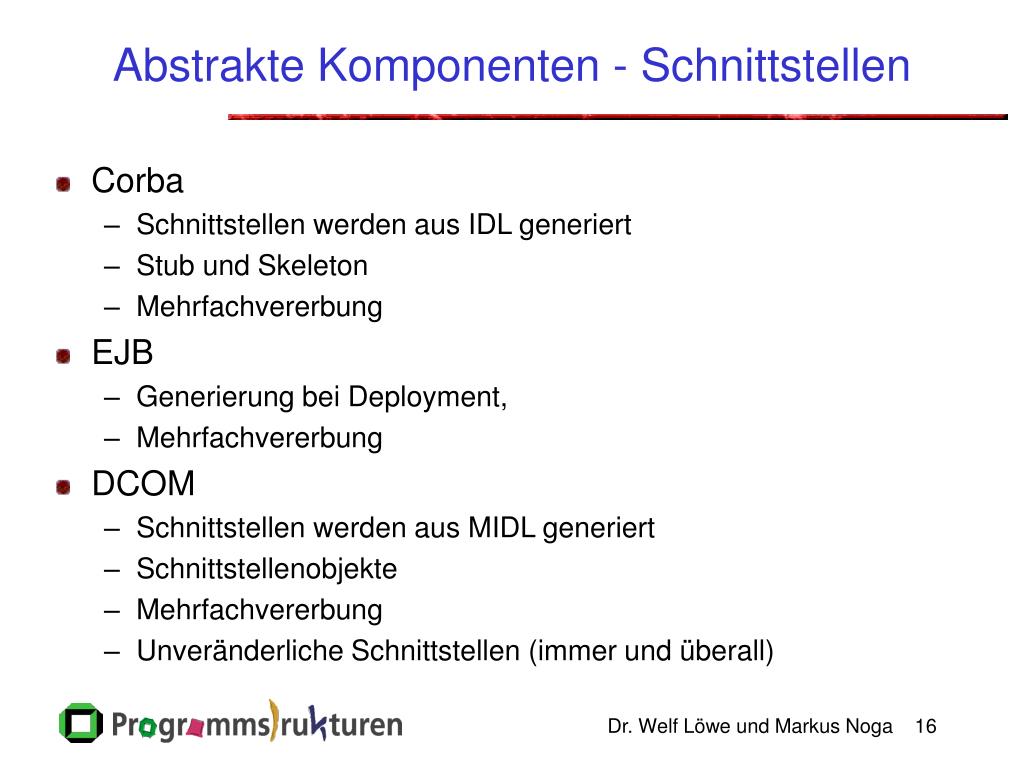 Abstrakte Komponenten - Schnittstellen

Corba
– Schnittstellen werden aus IDL generiert
– Stub und Skeleton
– Mehrfachvererbung

EJB
– Generierung bei Deployment,
– Mehrfachvererbung

DCOM
– Schnittstellen werden aus MIDL generiert
– Schnittstellenobjekte
– Mehrfachvererbung
– Unveränderliche Schnittstellen (immer und überall)

Programmstrukturen

Dr. Welf Löwe und Markus Noga 16